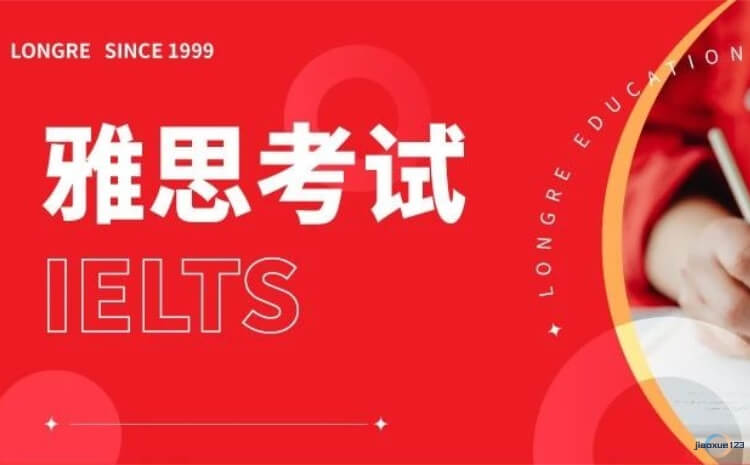 LONGRE SINCE 1999

雅思考试

IELTS

LONGRE EDUCATION

jiaoxue123